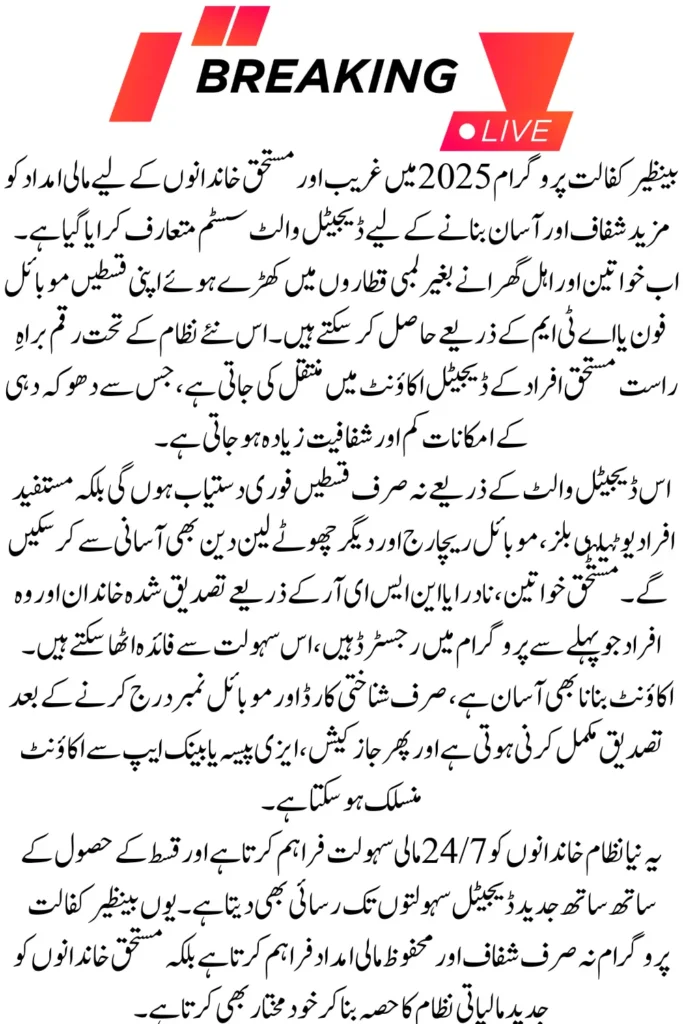 BREAKING

LIVE

بینظیر کفالت پروگرام 2025 میں غریب اور مستحق خاندانوں کے لیے مالی امداد کو مزید شفاف اور آسان بنانے کے لیے ڈیجیٹل والٹ سسٹم متعارف کرایا گیا ہے۔ اب خواتین اور اہل گھرانے بغیر لمبی قطاروں میں کھڑے ہوئے اپنی قسطیں موبائل فون یا اے ٹی ایم کے ذریعے حاصل کر سکتے ہیں۔ اس نئے نظام کے تحت رقم براہِ راست مستحق افراد کے ڈیجیٹل اکاؤنٹ میں منتقل کی جاتی ہے، جس سے دھوکہ دہی کے امکانات کم اور شفافیت زیادہ ہو جاتی ہے۔

اس ڈیجیٹل والٹ کے ذریعے نہ صرف قسطیں فوری دستیاب ہوں گی بلکہ مستفید افراد یوٹیلیٹی بلز، موبائل ریچارج اور دیگر چھوٹے لین دین بھی آسانی سے کر سکیں گے۔ مستحق خواتین، نادرا یا این ایس ای آر کے ذریعے تصدیق شدہ خاندان اور وہ افراد جو پہلے سے پروگرام میں رجسٹرڈ ہیں، اس سہولت سے فائدہ اٹھا سکتے ہیں۔ اکاؤنٹ بنانا بھی آسان ہے، صرف شناختی کارڈ اور موبائل نمبر درج کرنے کے بعد تصدیق مکمل کرنی ہوتی ہے اور پھر جاز کیش، ایزی پیسہ یا بینک ایپ سے اکاؤنٹ منسلک ہو سکتا ہے۔

یہ نیا نظام خاندانوں کو 24/7 مالی سہولت فراہم کرتا ہے اور قسط کے حصول کے ساتھ ساتھ جدید ڈیجیٹل سہولتوں تک رسائی بھی دیتا ہے۔ یوں بینظیر کفالت پروگرام نہ صرف شفاف اور محفوظ مالی امداد فراہم کرتا ہے بلکہ مستحق خاندانوں کو جدید مالیاتی نظام کا حصہ بنا کر خود مختار بھی کرتا ہے۔